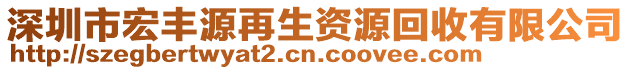 深圳市宏丰源再生资源回收有限公司
http://szegbertwyat2.cn.coovee.com